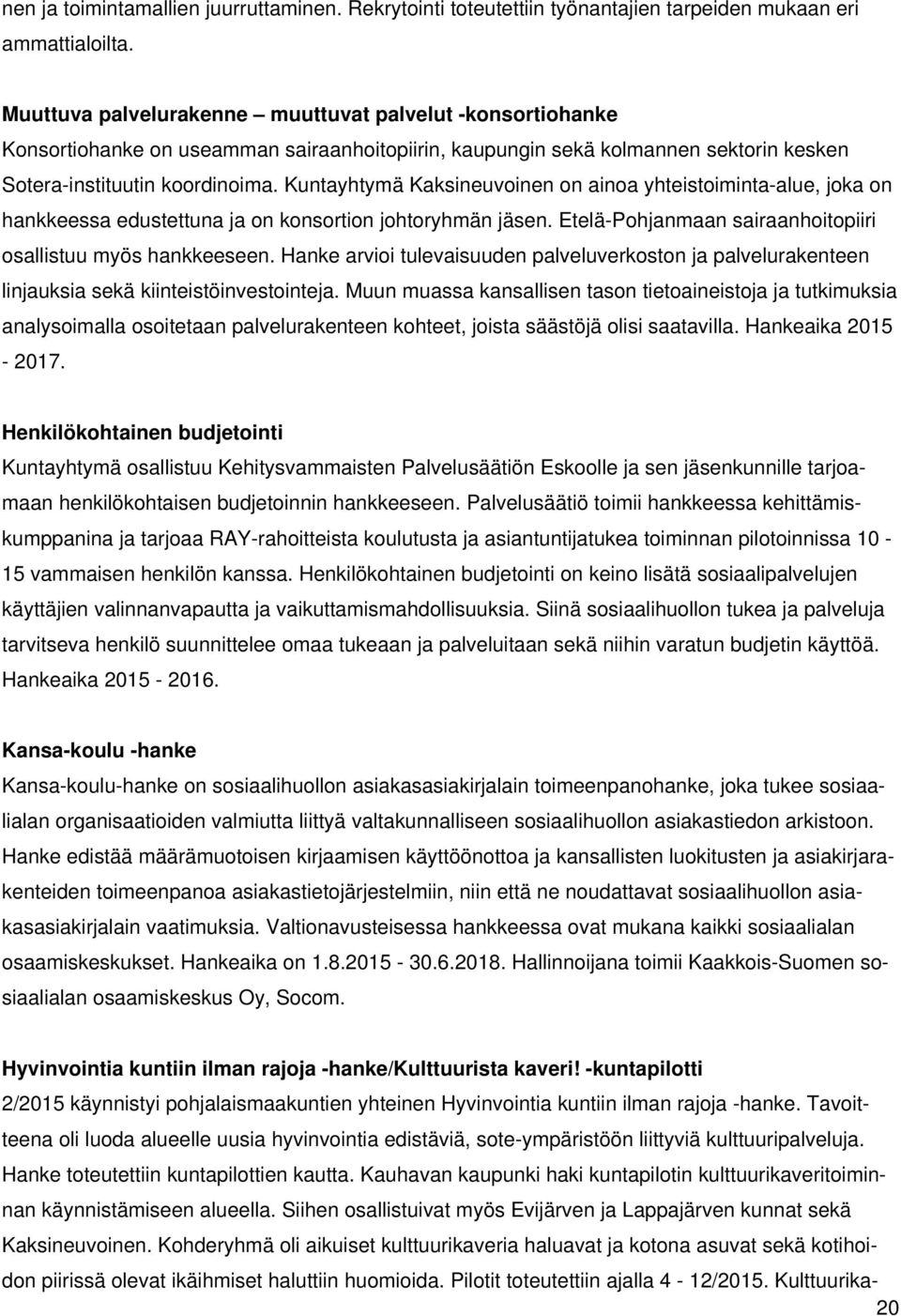 nen ja toimintamallien juurruttaminen. Rekrytointi toteutettiin työnantajien tarpeiden mukaan eri ammattialoilta.

Muuttuva palvelurakenne – muuttuvat palvelut -konsortiohanke
Konsortiohanke on useamman sairaanhoitopiirin, kaupungin sekä kolmannen sektorin kesken Sotera-instituutin koordinoima. Kuntayhtymä Kaksineuvoinen on ainoa yhteistoiminta-alue, joka on hankkeessa edustettuna ja on konsortion johtoryhmän jäsen. Etelä-Pohjanmaan sairaanhoitopiiri osallistuu myös hankkeeseen. Hanke arvioi tulevaisuuden palveluverkoston ja palvelurakenteen linjauksia sekä kiinteistöinvestointeja. Muun muassa kansallisen tason tietoaineistoja ja tutkimuksia analysoimalla osoitetaan palvelurakenteen kohteet, joista säästöjä olisi saatavilla. Hankeaika 2015 - 2017.

Henkilökohtainen budjetointi
Kuntayhtymä osallistuu Kehitysvammaisten Palvelusäätiön Eskoolle ja sen jäsenkunnille tarjoamaan henkilökohtaisen budjetoinnin hankkeeseen. Palvelusäätiö toimii hankkeessa kehittämiskumppanina ja tarjoaa RAY-rahoitteista koulutusta ja asiantuntijatukea toiminnan pilotoinnissa 10 - 15 vammaisen henkilön kanssa. Henkilökohtainen budjetointi on keino lisätä sosiaalipalvelujen käyttäjien valinnanvapautta ja vaikuttamismahdollisuuksia. Siinä sosiaalihuollon tukea ja palveluja tarvitseva henkilö suunnittelee omaa tukeaan ja palveluitaan sekä niihin varatun budjetin käyttöä. Hankeaika 2015 - 2016.

Kansa-koulu -hanke
Kansa-koulu-hanke on sosiaalihuollon asiakasasiakirjalain toimeenpanohanke, joka tukee sosiaalialan organisaatioiden valmiutta liittyä valtakunnalliseen sosiaalihuollon asiakastiedon arkistoon. Hanke edistää määrämuotoisen kirjaamisen käyttöönottoa ja kansallisten luokitusten ja asiakirjarakenteiden toimeenpanoa asiakastietojärjestelmiin, niin että ne noudattavat sosiaalihuollon asiakasasiakirjalain vaatimuksia. Valtionavusteisessa hankkeessa ovat mukana kaikki sosiaalialan osaamiskeskukset. Hankeaika on 1.8.2015 - 30.6.2018. Hallinnoijana toimii Kaakkois-Suomen sosiaalialan osaamiskeskus Oy, Socom.

Hyvinvointia kuntiin ilman rajoja -hanke/Kulttuurista kaveri! -kuntapilotti
2/2015 käynnistyi pohjalaismaakuntien yhteinen Hyvinvointia kuntiin ilman rajoja -hanke. Tavoitteena oli luoda alueelle uusia hyvinvointia edistäviä, sote-ympäristöön liittyviä kulttuuripalveluja. Hanke toteutettiin kuntapilottien kautta. Kauhavan kaupunki haki kuntapilotin kulttuurikaveritoiminnan käynnistämiseen alueella. Siihen osallistuivat myös Evijärven ja Lappajärven kunnat sekä Kaksineuvoinen. Kohderyhmä oli aikuiset kulttuurikaveria haluavat ja kotona asuvat sekä kotihoidon piirissä olevat ikäihmiset haluttiin huomioida. Pilotit toteutettiin ajalla 4 - 12/2015. Kulttuurika-

20